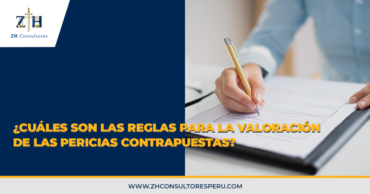 ZH

ZH Consultores

¿CUÁLES SON LAS REGLAS PARA LA VALORACIÓN DE LAS PERICIAS CONTRAPUESTAS?

WWW.ZHCONSULTORESPERU.COM